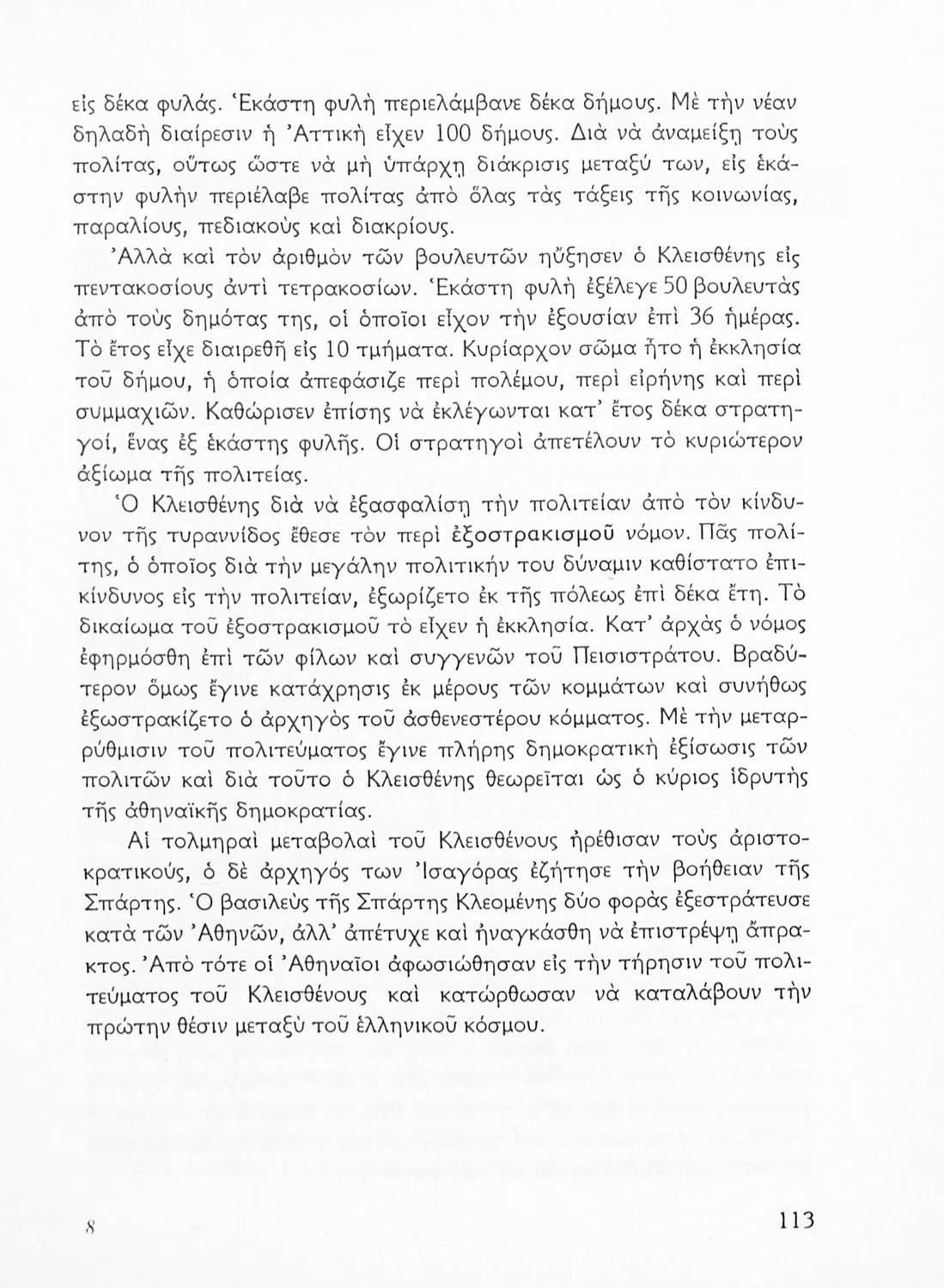 εἰς δέκα φυλάς. Ἑκάστη φυλὴ περιελάμβανε δέκα δήμους. Μὲ τὴν νέαν δηλαδὴ διαίρεσιν ἡ Ἀττικὴ εἶχεν 100 δήμους. Διὰ νὰ ἀναμείξῃ τοὺς πολίτας, οὕτως ὥστε νὰ μὴ ὑπάρχῃ διάκρισις μεταξύ των, εἰς ἑκάστην φυλὴν περιέλαβε πολίτας ἀπὸ ὅλας τὰς τάξεις τῆς κοινωνίας, παραλίους, πεδιακοὺς καὶ διακρίους.

Ἀλλὰ καὶ τὸν ἀριθμὸν τῶν βουλευτῶν ηὔξησεν ὁ Κλεισθένης εἰς πεντακοσίους ἀντὶ τετρακοσίων. Ἑκάστη φυλὴ ἐξέλεγε 50 βουλευτὰς ἀπὸ τοὺς δημότας της, οἱ ὁποῖοι εἶχον τὴν ἐξουσίαν ἐπὶ 36 ἡμέρας. Τὸ ἔτος εἶχε διαιρεθῆ εἰς 10 τμήματα. Κυρίαρχον σῶμα ἦτο ἡ ἐκκλησία τοῦ δήμου, ἡ ὁποία ἀπεφάσιζε περὶ πολέμου, περὶ εἰρήνης καὶ περὶ συμμαχιῶν. Καθώρισεν ἐπίσης νὰ ἐκλέγωνται κατ' ἔτος δέκα στρατηγοί, ἕνας ἐξ ἑκάστης φυλῆς. Οἱ στρατηγοὶ ἀπετέλουν τὸ κυριώτερον ἀξίωμα τῆς πολιτείας.

Ὁ Κλεισθένης διὰ νὰ ἐξασφαλίσῃ τὴν πολιτείαν ἀπὸ τὸν κίνδυνον τῆς τυραννίδος ἔθεσε τὸν περὶ ἐξοστρακισμοῦ νόμον. Πᾶς πολίτης, ὁ ὁποῖος διὰ τὴν μεγάλην πολιτικήν του δύναμιν καθίστατο ἐπικίνδυνος εἰς τὴν πολιτείαν, ἐξωρίζετο ἐκ τῆς πόλεως ἐπὶ δέκα ἔτη. Τὸ δικαίωμα τοῦ ἐξοστρακισμοῦ τὸ εἶχεν ἡ ἐκκλησία. Κατ' ἀρχὰς ὁ νόμος ἐφηρμόσθη ἐπὶ τῶν φίλων καὶ συγγενῶν τοῦ Πεισιστράτου. Βραδύτερον ὅμως ἔγινε κατάχρησις ἐκ μέρους τῶν κομμάτων καὶ συνήθως ἐξωστρακίζετο ὁ ἀρχηγὸς τοῦ ἀσθενεστέρου κόμματος. Μὲ τὴν μεταρρύθμισιν τοῦ πολιτεύματος ἔγινε πλήρης δημοκρατικὴ ἐξίσωσις τῶν πολιτῶν καὶ διὰ τοῦτο ὁ Κλεισθένης θεωρεῖται ὡς ὁ κύριος ἱδρυτὴς τῆς ἀθηναϊκῆς δημοκρατίας.

Αἱ τολμηραὶ μεταβολαὶ τοῦ Κλεισθένους ἠρέθισαν τοὺς ἀριστοκρατικούς, ὁ δὲ ἀρχηγός των Ἰσαγόρας ἐζήτησε τὴν βοήθειαν τῆς Σπάρτης. Ὁ βασιλεὺς τῆς Σπάρτης Κλεομένης δύο φορὰς ἐξεστράτευσε κατὰ τῶν Ἀθηνῶν, ἀλλ' ἀπέτυχε καὶ ἠναγκάσθη νὰ ἐπιστρέψῃ ἄπρακτος. Ἀπὸ τότε οἱ Ἀθηναῖοι ἀφωσιώθησαν εἰς τὴν τήρησιν τοῦ πολιτεύματος τοῦ Κλεισθένους καὶ κατώρθωσαν νὰ καταλάβουν τὴν πρώτην θέσιν μεταξὺ τοῦ ἑλληνικοῦ κόσμου.

8

113